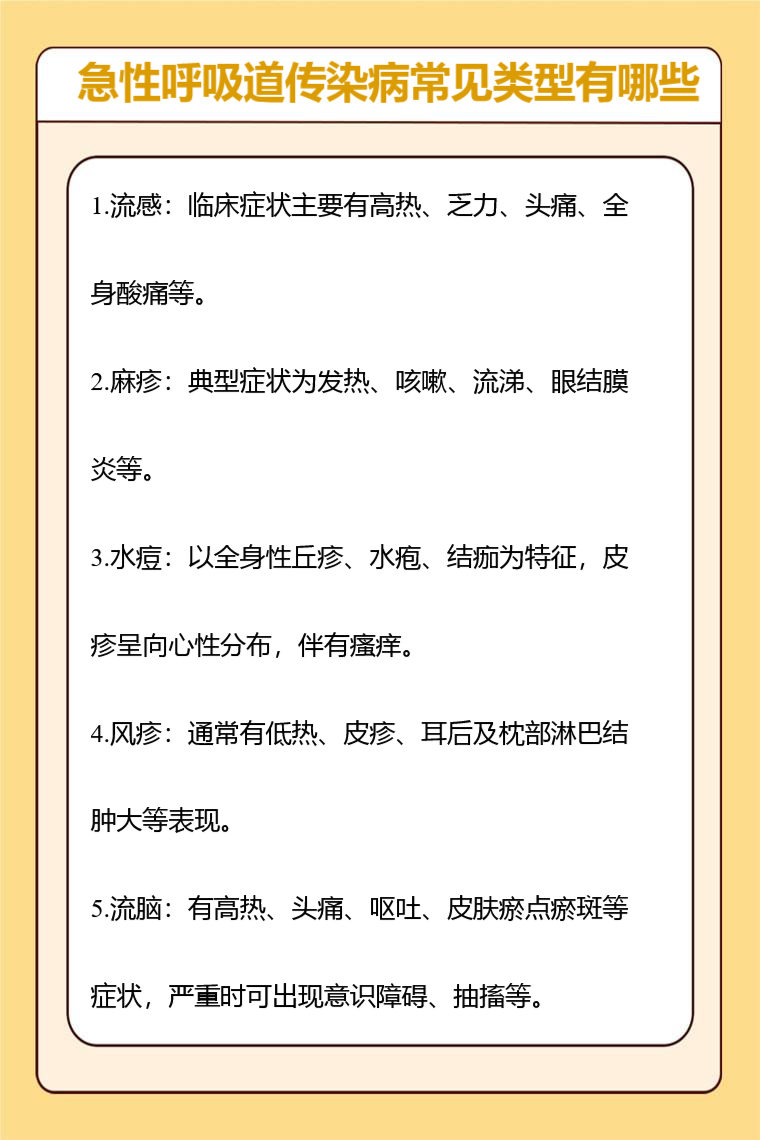 急性呼吸道传染病常见类型有哪些

1.流感：临床症状主要有高热、乏力、头痛、全身酸痛等。

2.麻疹：典型症状为发热、咳嗽、流涕、眼结膜炎等。

3.水痘：以全身性丘疹、水疱、结痂为特征，皮疹呈向心性分布，伴有瘙痒。

4.风疹：通常有低热、皮疹、耳后及枕部淋巴结肿大等表现。

5.流脑：有高热、头痛、呕吐、皮肤瘀点瘀斑等症状，严重时可出现意识障碍、抽搐等。